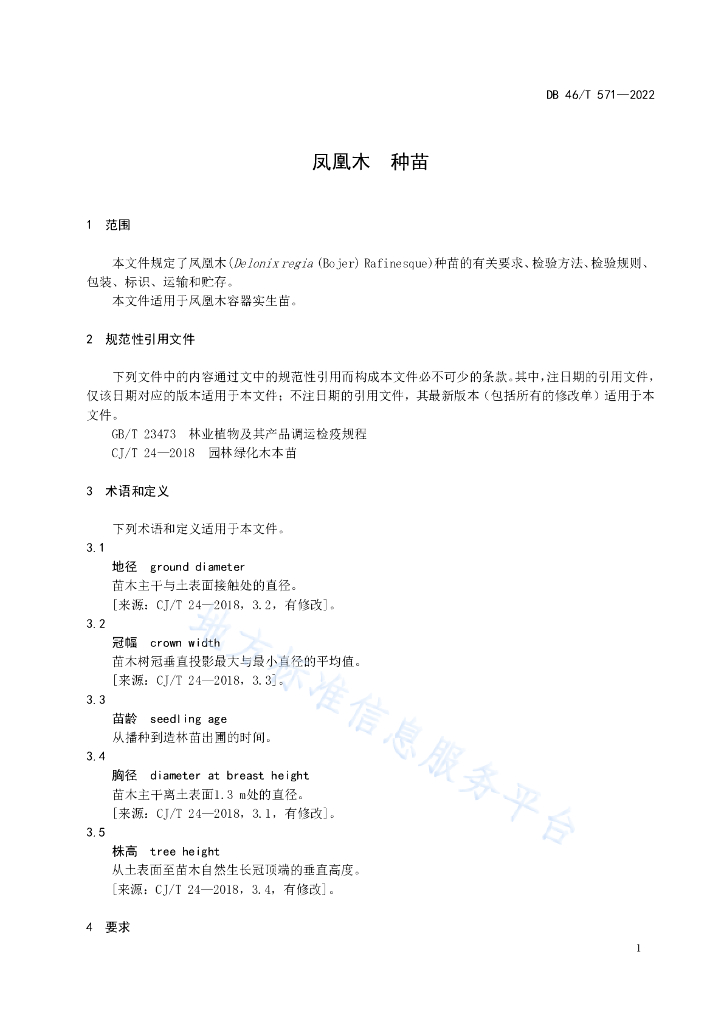 DB 46/T 571—2022

凤凰木 种苗

1 范围

本文件规定了凤凰木(Delonix regia (Bojer) Rafinesque)种苗的有关要求、检验方法、检验规则、包装、标识、运输和贮存。

本文件适用于凤凰木容器实生苗。

2 规范性引用文件

下列文件中的内容通过文中的规范性引用而构成本文件必不可少的条款。其中,注日期的引用文件,仅该日期对应的版本适用于本文件;不注日期的引用文件,其最新版本(包括所有的修改单)适用于本文件。

GB/T 23473 林业植物及其产品调运检疫规程

CJ/T 24—2018 园林绿化木本苗

3 术语和定义

下列术语和定义适用于本文件。

3.1

地径 ground diameter

苗木主干与土表面接触处的直径。

[来源:CJ/T 24—2018,3.2,有修改]。

3.2

冠幅 crown width

苗木树冠垂直投影最大与最小直径的平均值。

[来源:CJ/T 24—2018,3.3]。

3.3

苗龄 seedling age

从播种到造林苗出圃的时间。

3.4

胸径 diameter at breast height

苗木主干离土表面1.3 m处的直径。

[来源:CJ/T 24—2018,3.1,有修改]。

3.5

株高 tree height

从土表面至苗木自然生长冠顶端的垂直高度。

[来源:CJ/T 24—2018,3.4,有修改]。

4 要求

1

地方标准信息服务平台